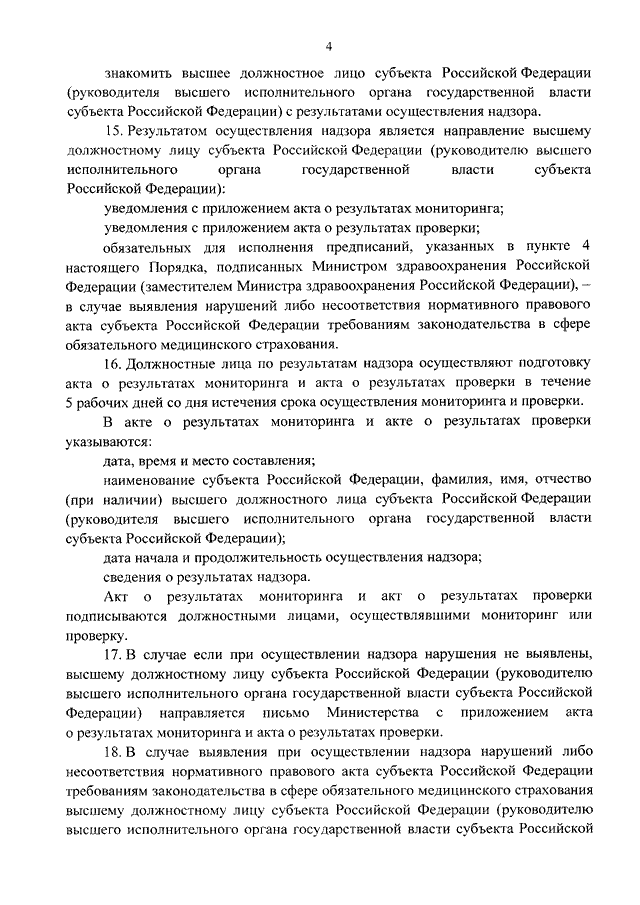 4

знакомить высшее должностное лицо субъекта Российской Федерации (руководителя высшего исполнительного органа государственной власти субъекта Российской Федерации) с результатами осуществления надзора.

15. Результатом осуществления надзора является направление высшему должностному лицу субъекта Российской Федерации (руководителю высшего исполнительного органа государственной власти субъекта Российской Федерации):

уведомления с приложением акта о результатах мониторинга;

уведомления с приложением акта о результатах проверки;

обязательных для исполнения предписаний, указанных в пункте 4 настоящего Порядка, подписанных Министром здравоохранения Российской Федерации (заместителем Министра здравоохранения Российской Федерации), – в случае выявления нарушений либо несоответствия нормативного правового акта субъекта Российской Федерации требованиям законодательства в сфере обязательного медицинского страхования.

16. Должностные лица по результатам надзора осуществляют подготовку акта о результатах мониторинга и акта о результатах проверки в течение 5 рабочих дней со дня истечения срока осуществления мониторинга и проверки.

В акте о результатах мониторинга и акте о результатах проверки указываются:

дата, время и место составления;

наименование субъекта Российской Федерации, фамилия, имя, отчество (при наличии) высшего должностного лица субъекта Российской Федерации (руководителя высшего исполнительного органа государственной власти субъекта Российской Федерации);

дата начала и продолжительность осуществления надзора;

сведения о результатах надзора.

Акт о результатах мониторинга и акт о результатах проверки подписываются должностными лицами, осуществлявшими мониторинг или проверку.

17. В случае если при осуществлении надзора нарушения не выявлены, высшему должностному лицу субъекта Российской Федерации (руководителю высшего исполнительного органа государственной власти субъекта Российской Федерации) направляется письмо Министерства с приложением акта о результатах мониторинга и акта о результатах проверки.

18. В случае выявления при осуществлении надзора нарушений либо несоответствия нормативного правового акта субъекта Российской Федерации требованиям законодательства в сфере обязательного медицинского страхования высшему должностному лицу субъекта Российской Федерации (руководителю высшего исполнительного органа государственной власти субъекта Российской